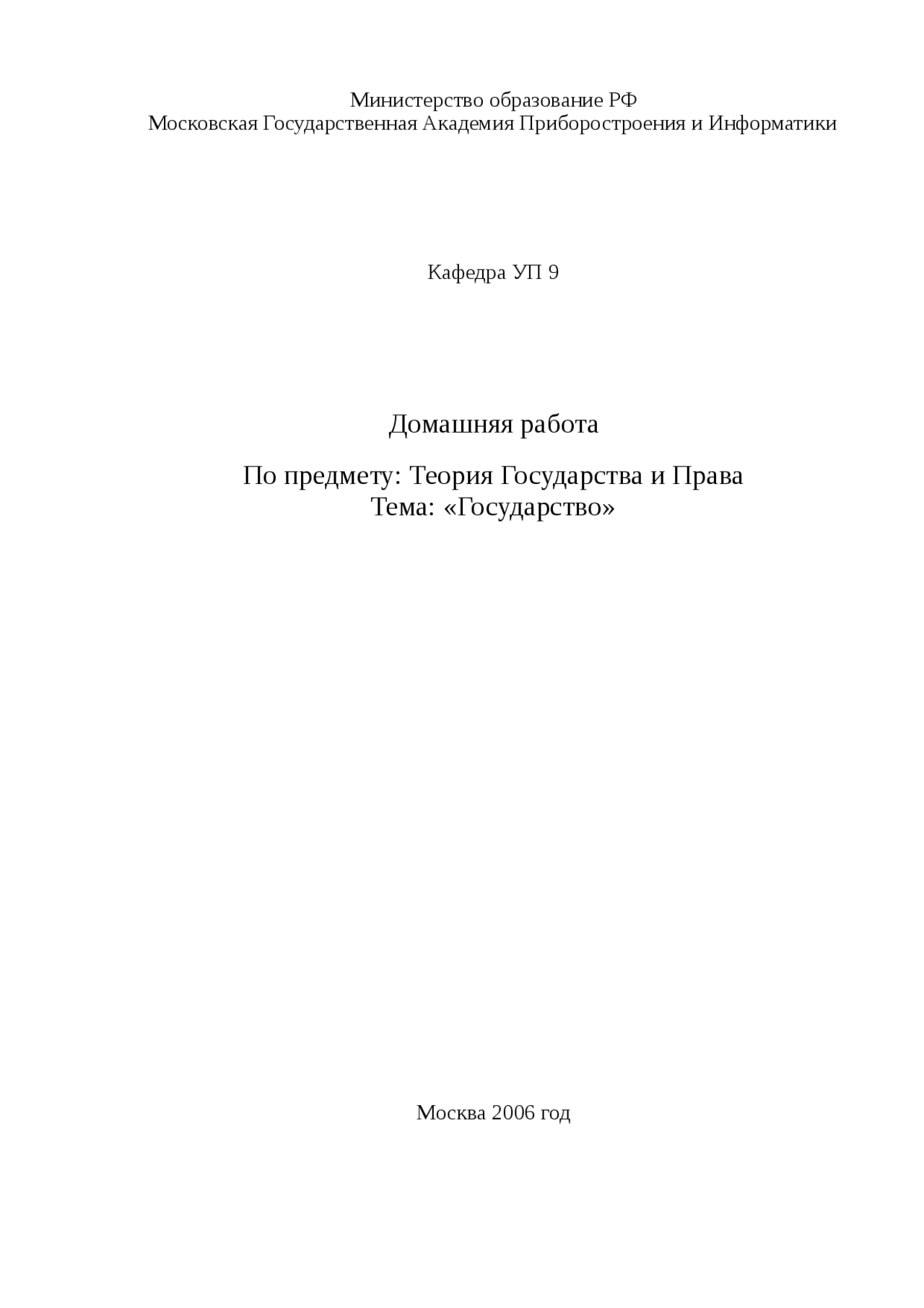 Министерство образование РФ
Московская Государственная Академия Приборостроения и Информатики

Кафедра УП 9

Домашняя работа

По предмету: Теория Государства и Права
Тема: «Государство»

Москва 2006 год